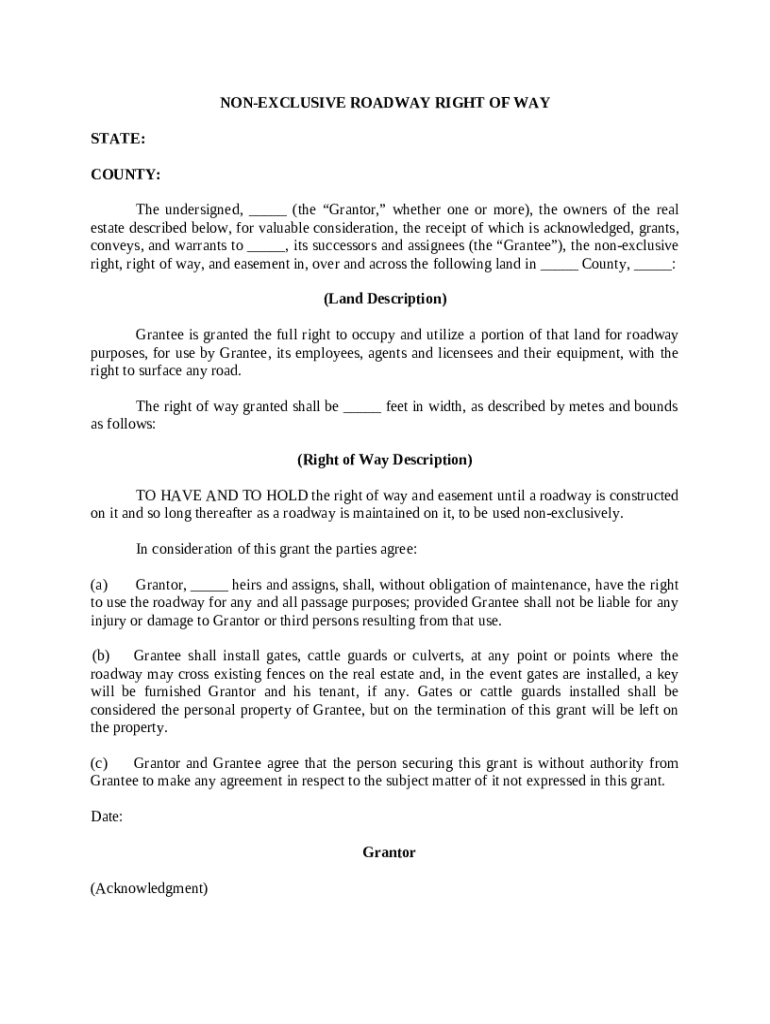 NON-EXCLUSIVE ROADWAY RIGHT OF WAY

STATE:

COUNTY:

The undersigned, _____ (the “Grantor,” whether one or more), the owners of the real estate described below, for valuable consideration, the receipt of which is acknowledged, grants, conveys, and warrants to _____, its successors and assignees (the “Grantee”), the non-exclusive right, right of way, and easement in, over and across the following land in _____ County, _____:

(Land Description)

Grantee is granted the full right to occupy and utilize a portion of that land for roadway purposes, for use by Grantee, its employees, agents and licensees and their equipment, with the right to surface any road.

The right of way granted shall be _____ feet in width, as described by metes and bounds as follows:

(Right of Way Description)

TO HAVE AND TO HOLD the right of way and easement until a roadway is constructed on it and so long thereafter as a roadway is maintained on it, to be used non-exclusively.

In consideration of this grant the parties agree:

(a) Grantor, _____ heirs and assigns, shall, without obligation of maintenance, have the right to use the roadway for any and all passage purposes; provided Grantee shall not be liable for any injury or damage to Grantor or third persons resulting from that use.

(b) Grantee shall install gates, cattle guards or culverts, at any point or points where the roadway may cross existing fences on the real estate and, in the event gates are installed, a key will be furnished Grantor and his tenant, if any. Gates or cattle guards installed shall be considered the personal property of Grantee, but on the termination of this grant will be left on the property.

(c) Grantor and Grantee agree that the person securing this grant is without authority from Grantee to make any agreement in respect to the subject matter of it not expressed in this grant.

Date:

Grantor

(Acknowledgment)